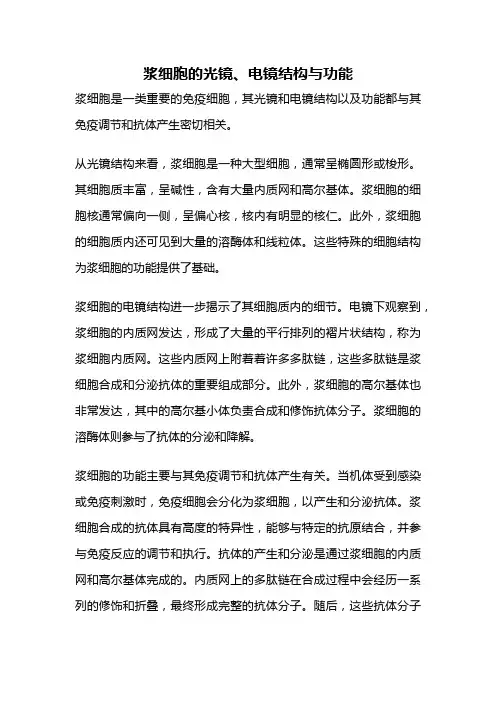 浆细胞的光镜、电镜结构与功能

浆细胞是一类重要的免疫细胞，其光镜和电镜结构以及功能都与其免疫调节和抗体产生密切相关。

从光镜结构来看，浆细胞是一种大型细胞，通常呈椭圆形或梭形。其细胞质丰富，呈碱性，含有大量内质网和高尔基体。浆细胞的细胞核通常偏向一侧，呈偏心核，核内有明显的核仁。此外，浆细胞的细胞质内还可见到大量的溶酶体和线粒体。这些特殊的细胞结构为浆细胞的功能提供了基础。

浆细胞的电镜结构进一步揭示了其细胞质内的细节。电镜下观察到，浆细胞的内质网发达，形成了大量的平行排列的褶片状结构，称为浆细胞内质网。这些内质网上附着着许多多肽链，这些多肽链是浆细胞合成和分泌抗体的重要组成部分。此外，浆细胞的高尔基体也非常发达，其中的高尔基小体负责合成和修饰抗体分子。浆细胞的溶酶体则参与了抗体的分泌和降解。

浆细胞的功能主要与其免疫调节和抗体产生有关。当机体受到感染或免疫刺激时，免疫细胞会分化为浆细胞，以产生和分泌抗体。浆细胞合成的抗体具有高度的特异性，能够与特定的抗原结合，并参与免疫反应的调节和执行。抗体的产生和分泌是通过浆细胞的内质网和高尔基体完成的。内质网上的多肽链在合成过程中会经历一系列的修饰和折叠，最终形成完整的抗体分子。随后，这些抗体分子